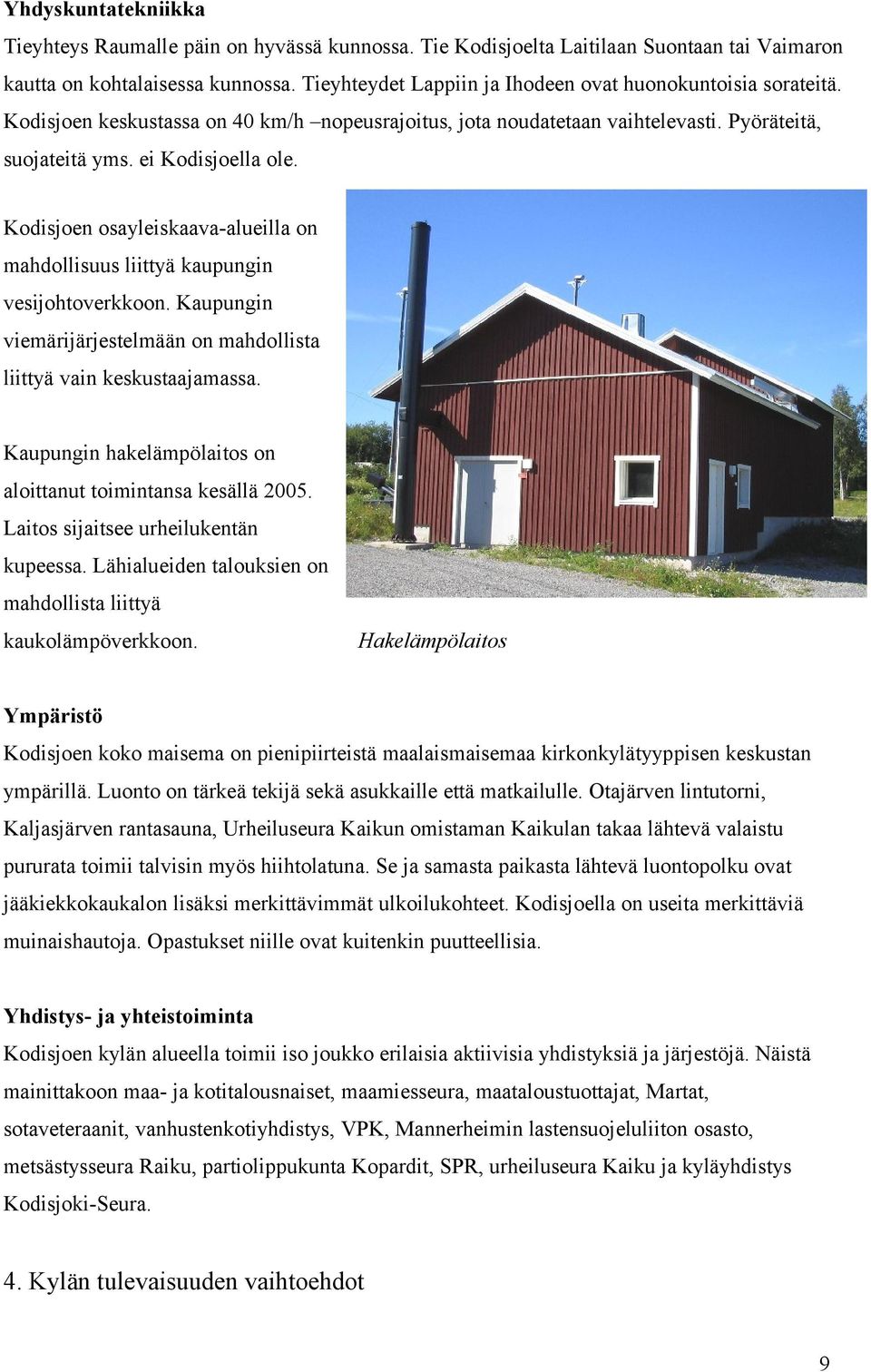 Yhdyskuntatekniikka
Tieyhteys Raumalle päin on hyvässä kunnossa. Tie Kodisjoelta Laitilaan Suontaan tai Vaimaron kautta on kohtalaisessa kunnossa. Tieyhteydet Lappiin ja Ihodeen ovat huonokuntoisia sorateitä. Kodisjoen keskustassa on 40 km/h –nopeusrajoitus, jota noudatetaan vaihtelevasti. Pyöräteitä, suojateitä yms. ei Kodisjoella ole.

Kodisjoen osayleiskaava-alueilla on mahdollisuus liittyä kaupungin vesijohtoverkkoon. Kaupungin viemärijärjestelmään on mahdollista liittyä vain keskustaajamassa.

Kaupungin hakelämpölaitos on aloittanut toimintansa kesällä 2005. Laitos sijaitsee urheilukentän kupeessa. Lähialueiden talouksien on mahdollista liittyä kaukolämpöverkkoon.

Hakelämpölaitos

Ympäristö
Kodisjoen koko maisema on pienipiirteistä maalaismaisemaa kirkonkylätyyppisen keskustan ympärillä. Luonto on tärkeä tekijä sekä asukkaille että matkailulle. Otajärven lintutorni, Kaljasjärven rantasauna, Urheiluseura Kaikun omistaman Kaikulan takaa lähtevä valaistu pururata toimii talvisin myös hiihtolatuna. Se ja samasta paikasta lähtevä luontopolku ovat jääkiekkokaukalon lisäksi merkittävimmät ulkoilukohteet. Kodisjoella on useita merkittäviä muinaishautoja. Opastukset niille ovat kuitenkin puutteellisia.

Yhdistys- ja yhteistoiminta
Kodisjoen kylän alueella toimii iso joukko erilaisia aktiivisia yhdistyksiä ja järjestöjä. Näistä mainittakoon maa- ja kotitalousnaiset, maamiesseura, maataloustuottajat, Martat, sotaveteraanit, vanhustenkotiyhdistys, VPK, Mannerheimin lastensuojeluliiton osasto, metsästysseura Raiku, partiolippukunta Kopardit, SPR, urheiluseura Kaiku ja kyläyhdistys Kodisjoki-Seura.

4. Kylän tulevaisuuden vaihtoehdot

9